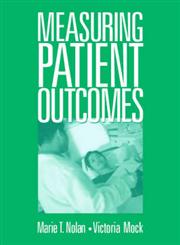 MEASURING PATIENT OUTCOMES

Marie T. Nolan • Victoria Mock